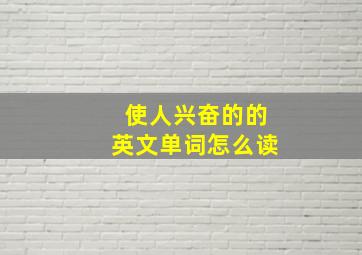 使人兴奋的的
英文单词怎么读